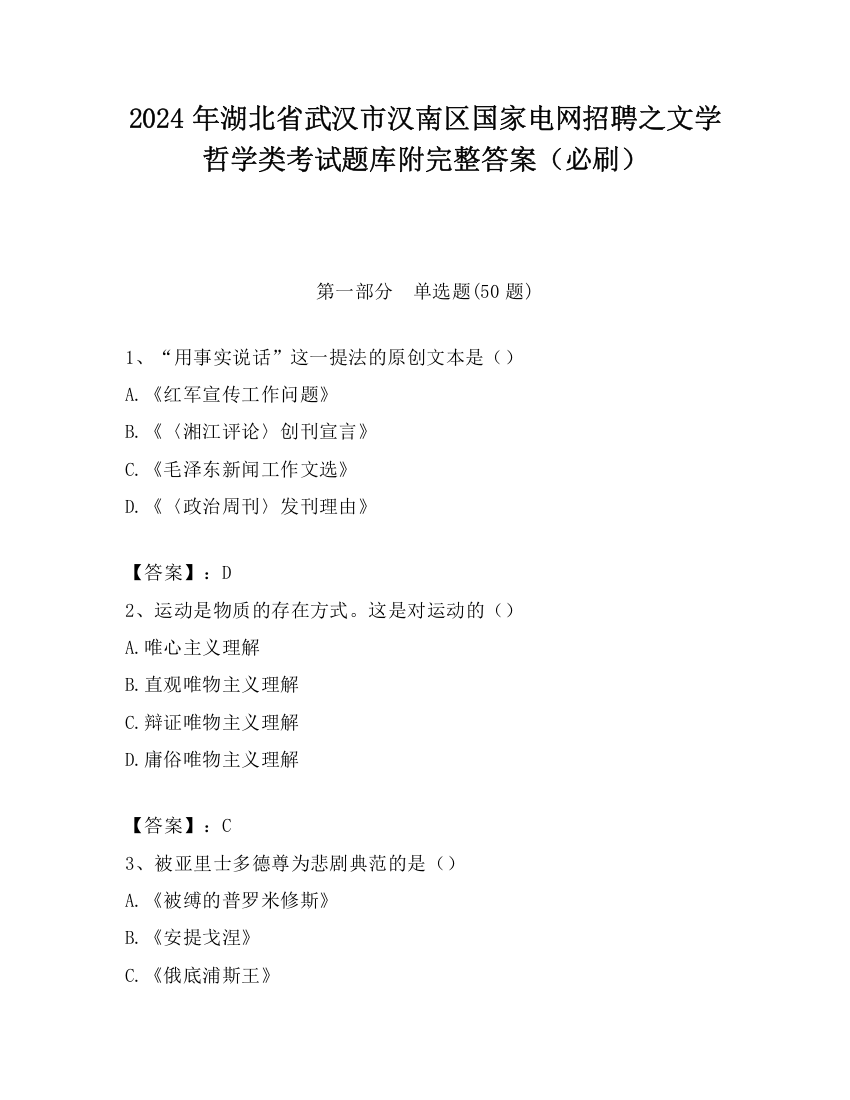 2024 年湖北省武汉市汉南区国家电网招聘之文学哲学类考试题库附完整答案（必刷）

第一部分　单选题(50 题)

1、“用事实说话”这一提法的原创文本是（）

A.《红军宣传工作问题》

B.《〈湘江评论〉创刊宣言》

C.《毛泽东新闻工作文选》

D.《〈政治周刊〉发刊理由》

【答案】：D

2、运动是物质的存在方式。这是对运动的（）

A.唯心主义理解

B.直观唯物主义理解

C.辩证唯物主义理解

D.庸俗唯物主义理解

【答案】：C

3、被亚里士多德尊为悲剧典范的是（）

A.《被缚的普罗米修斯》

B.《安提戈涅》

C.《俄底浦斯王》